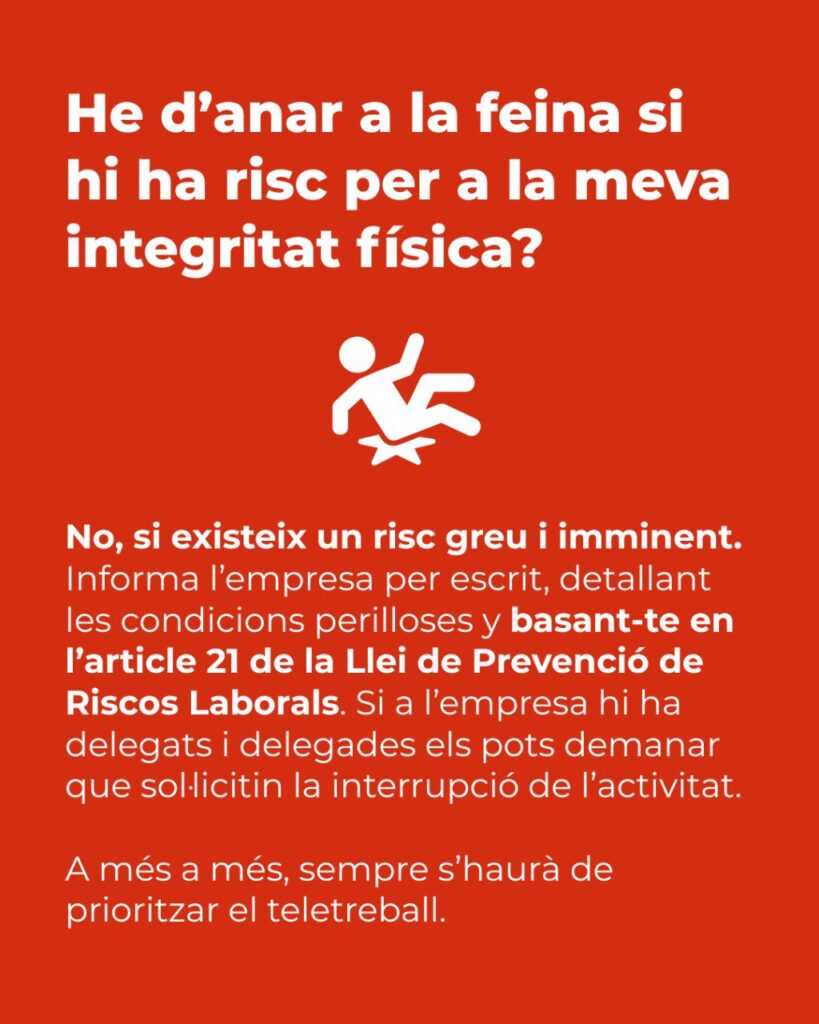 He d'anar a la feina si hi ha risc per a la meva integritat física?

No, si existeix un risc greu i imminent. Informa l'empresa per escrit, detallant les condicions perilloses y basant-te en l'article 21 de la Llei de Prevenció de Riscos Laborals. Si a l'empresa hi ha delegats i delegades els pots demanar que sol·licitin la interrupció de l'activitat.

A més a més, sempre s'haurà de prioritzar el teletreball.